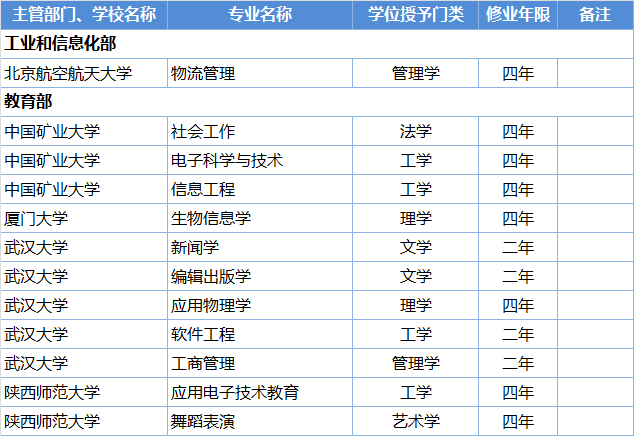 | 主管部门、学校名称 | 专业名称 | 学位授予门类 | 修业年限 | 备注 |
|---|---|---|---|---|
| 工业和信息化部 | | | | |
| 北京航空航天大学 | 物流管理 | 管理学 | 四年 | |
| 教育部 | | | | |
| 中国矿业大学 | 社会工作 | 法学 | 四年 | |
| 中国矿业大学 | 电子科学与技术 | 工学 | 四年 | |
| 中国矿业大学 | 信息工程 | 工学 | 四年 | |
| 厦门大学 | 生物信息学 | 理学 | 四年 | |
| 武汉大学 | 新闻学 | 文学 | 二年 | |
| 武汉大学 | 编辑出版学 | 文学 | 二年 | |
| 武汉大学 | 应用物理学 | 理学 | 四年 | |
| 武汉大学 | 软件工程 | 工学 | 二年 | |
| 武汉大学 | 工商管理 | 管理学 | 二年 | |
| 陕西师范大学 | 应用电子技术教育 | 工学 | 四年 | |
| 陕西师范大学 | 舞蹈表演 | 艺术学 | 四年 | |